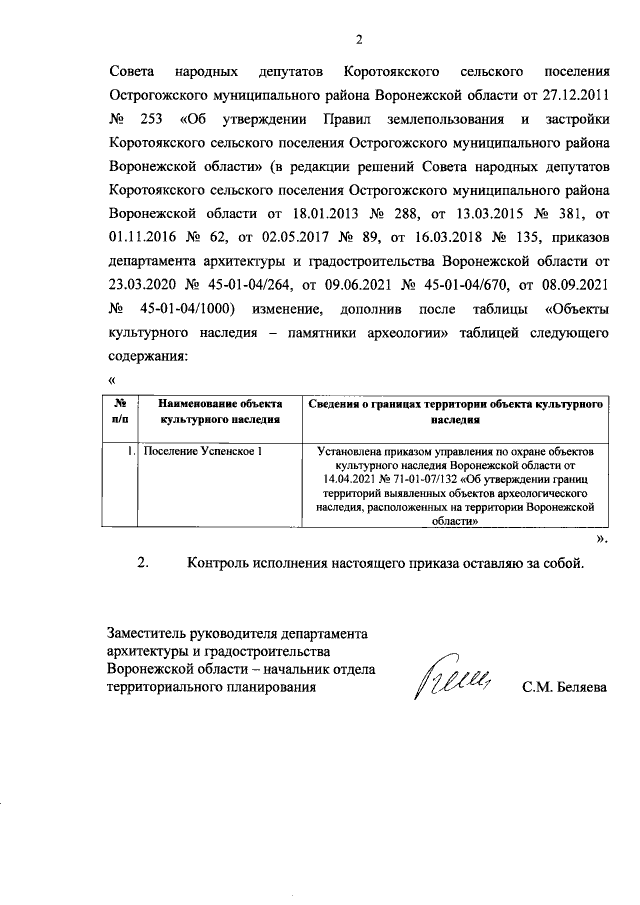 2

Совета народных депутатов Коротоякского сельского поселения Острогожского муниципального района Воронежской области от 27.12.2011 № 253 «Об утверждении Правил землепользования и застройки Коротоякского сельского поселения Острогожского муниципального района Воронежской области» (в редакции решений Совета народных депутатов Коротоякского сельского поселения Острогожского муниципального района Воронежской области от 18.01.2013 № 288, от 13.03.2015 № 381, от 01.11.2016 № 62, от 02.05.2017 № 89, от 16.03.2018 № 135, приказов департамента архитектуры и градостроительства Воронежской области от 23.03.2020 № 45-01-04/264, от 09.06.2021 № 45-01-04/670, от 08.09.2021 № 45-01-04/1000) изменение, дополнив после таблицы «Объекты культурного наследия – памятники археологии» таблицей следующего содержания:

«

| № п/п | Наименование объекта культурного наследия | Сведения о границах территории объекта культурного наследия |
|---|---|---|
| 1. | Поселение Успенское 1 | Установлена приказом управления по охране объектов культурного наследия Воронежской области от 14.04.2021 № 71-01-07/132 «Об утверждении границ территорий выявленных объектов археологического наследия, расположенных на территории Воронежской области» |

».

2. Контроль исполнения настоящего приказа оставляю за собой.

Заместитель руководителя департамента архитектуры и градостроительства Воронежской области – начальник отдела территориального планирования

С.М. Беляева